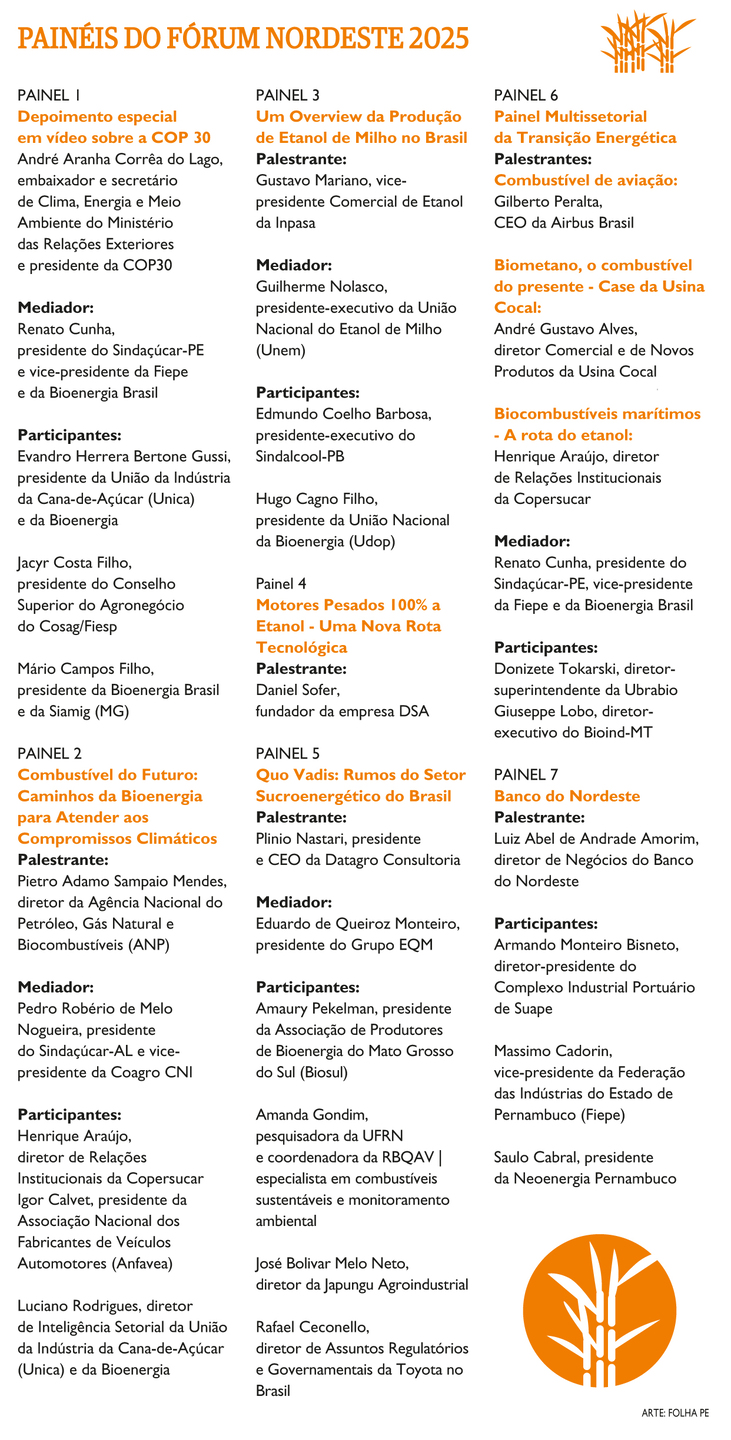 PAINÉIS DO FÓRUM NORDESTE 2025

PAINEL 1
Depoimento especial em vídeo sobre a COP 30
André Aranha Corrêa do Lago, embaixador e secretário de Clima, Energia e Meio Ambiente do Ministério das Relações Exteriores e presidente da COP30

Mediador:
Renato Cunha, presidente do Sindaçúcar-PE e vice-presidente da Fiepe e da Bioenergia Brasil

Participantes:
Evandro Herrera Bertone Gussi, presidente da União da Indústria da Cana-de-Açúcar (Unica) e da Bioenergia

Jacyr Costa Filho, presidente do Conselho Superior do Agronegócio do Cosag/Fiesp

Mário Campos Filho, presidente da Bioenergia Brasil e da Siamig (MG)

PAINEL 2
Combustível do Futuro: Caminhos da Bioenergia para Atender aos Compromissos Climáticos
Palestrante:
Pietro Adamo Sampaio Mendes, diretor da Agência Nacional do Petróleo, Gás Natural e Biocombustíveis (ANP)

Mediador:
Pedro Robério de Melo Nogueira, presidente do Sindaçúcar-AL e vice-presidente da Coagro CNI

Participantes:
Henrique Araújo, diretor de Relações Institucionais da Copersucar
Igor Calvet, presidente da Associação Nacional dos Fabricantes de Veículos Automotores (Anfavea)

Luciano Rodrigues, diretor de Inteligência Setorial da União da Indústria da Cana-de-Açúcar (Unica) e da Bioenergia

PAINEL 3
Um Overview da Produção de Etanol de Milho no Brasil
Palestrante:
Gustavo Mariano, vice-presidente Comercial de Etanol da Inpasa

Mediador:
Guilherme Nolasco, presidente-executivo da União Nacional do Etanol de Milho (Unem)

Participantes:
Edmundo Coelho Barbosa, presidente-executivo do Sindalcool-PB

Hugo Cagno Filho, presidente da União Nacional da Bioenergia (Udop)

Painel 4
Motores Pesados 100% a Etanol - Uma Nova Rota Tecnológica
Palestrante:
Daniel Sofer, fundador da empresa DSA

PAINEL 5
Quo Vadis: Rumos do Setor Sucroenergético do Brasil
Palestrante:
Plinio Nastari, presidente e CEO da Datagro Consultoria

Mediador:
Eduardo de Queiroz Monteiro, presidente do Grupo EQM

Participantes:
Amaury Pekelman, presidente da Associação de Produtores de Bioenergia do Mato Grosso do Sul (Biosul)

Amanda Gondim, pesquisadora da UFRN e coordenadora da RBQAV | especialista em combustíveis sustentáveis e monitoramento ambiental

José Bolivar Melo Neto, diretor da Japungu Agroindustrial

Rafael Ceconello, diretor de Assuntos Regulatórios e Governamentais da Toyota no Brasil

PAINEL 6
Painel Multissetorial da Transição Energética
Palestrantes:
Combustível de aviação:
Gilberto Peralta, CEO da Airbus Brasil

Biometano, o combustível do presente - Case da Usina Cocal:
André Gustavo Alves, diretor Comercial e de Novos Produtos da Usina Cocal

Biocombustíveis marítimos - A rota do etanol:
Henrique Araújo, diretor de Relações Institucionais da Copersucar

Mediador:
Renato Cunha, presidente do Sindaçúcar-PE, vice-presidente da Fiepe e da Bioenergia Brasil

Participantes:
Donizete Tokarski, diretor-superintendente da Ubrabio
Giuseppe Lobo, diretor-executivo do Bioind-MT

PAINEL 7
Banco do Nordeste
Palestrante:
Luiz Abel de Andrade Amorim, diretor de Negócios do Banco do Nordeste

Participantes:
Armando Monteiro Bisneto, diretor-presidente do Complexo Industrial Portuário de Suape

Massimo Cadorin, vice-presidente da Federação das Indústrias do Estado de Pernambuco (Fiepe)

Saulo Cabral, presidente da Neoenergia Pernambuco

ARTE: FOLHA PE